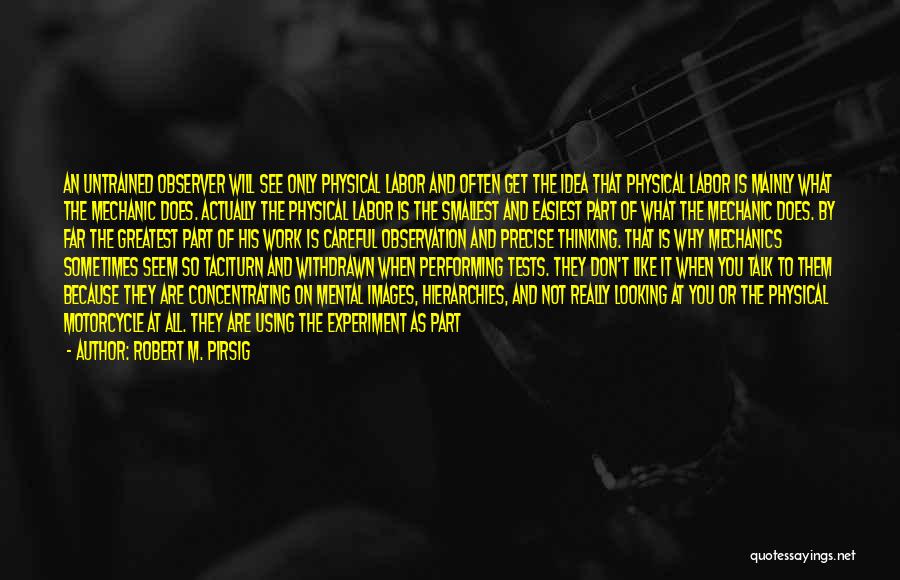 AN UNTRAINED OBSERVER WILL SEE ONLY PHYSICAL LABOR AND OFTEN GET THE IDEA THAT PHYSICAL LABOR IS MAINLY WHAT THE MECHANIC DOES. ACTUALLY THE PHYSICAL LABOR IS THE SMALLEST AND EASIEST PART OF WHAT THE MECHANIC DOES. BY FAR THE GREATEST PART OF HIS WORK IS CAREFUL OBSERVATION AND PRECISE THINKING. THAT IS WHY MECHANICS SOMETIMES SEEM SO TACITURN AND WITHDRAWN WHEN PERFORMING TESTS. THEY DON'T LIKE IT WHEN YOU TALK TO THEM BECAUSE THEY ARE CONCENTRATING ON MENTAL IMAGES, HIERARCHIES, AND NOT REALLY LOOKING AT YOU OR THE PHYSICAL MOTORCYCLE AT ALL. THEY ARE USING THE EXPERIMENT AS PART

- AUTHOR: ROBERT M. PIRSIG

quotessayings.net